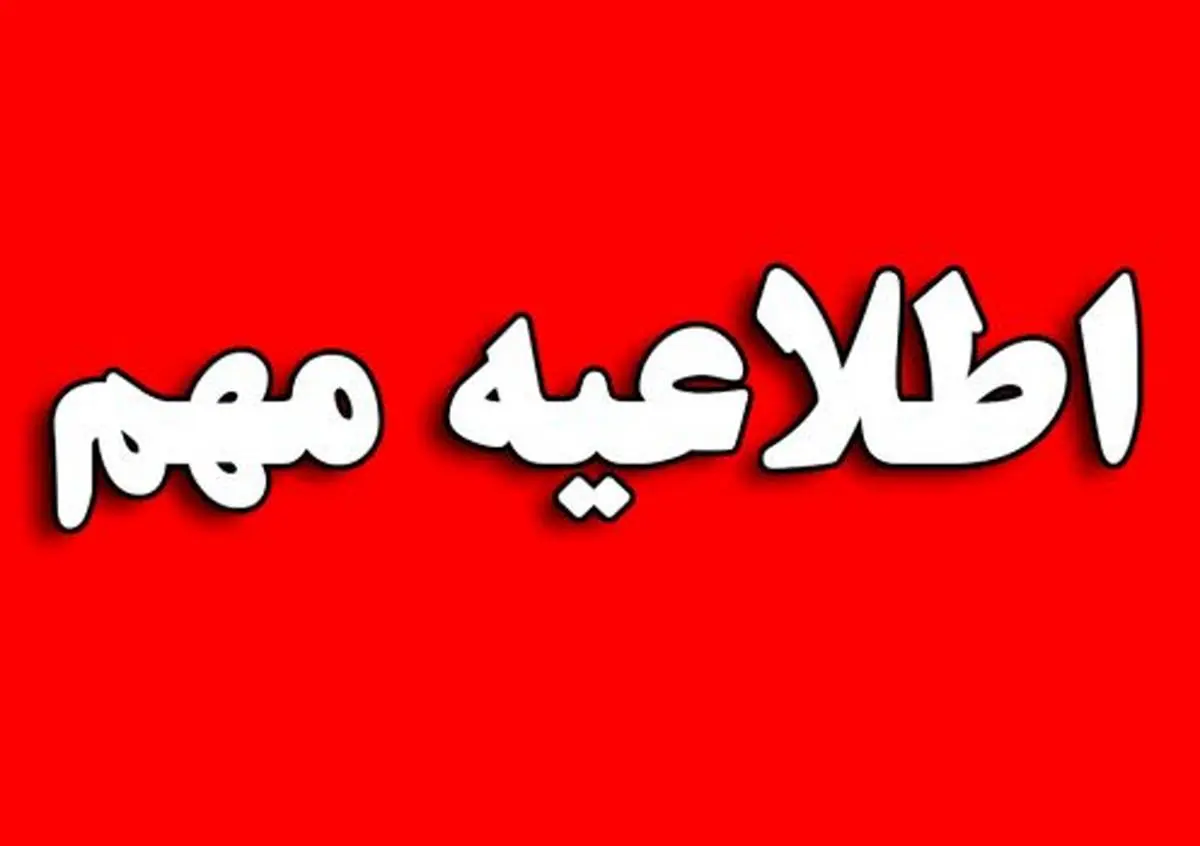 اطلاعیه مهم